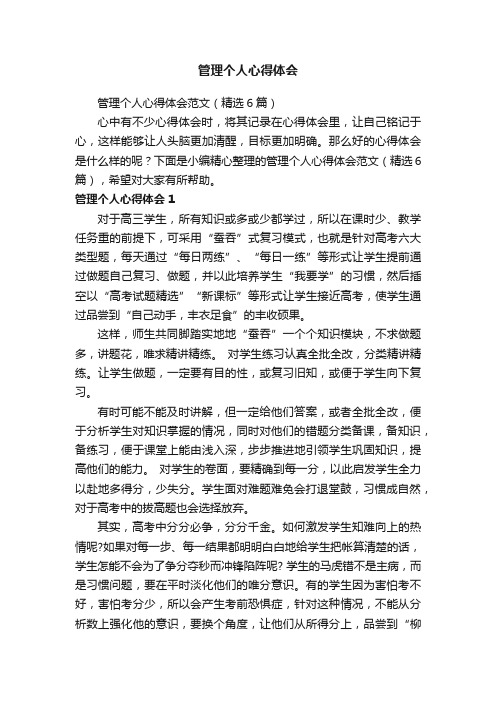 管理个人心得体会

管理个人心得体会范文（精选6篇）

心中有不少心得体会时，将其记录在心得体会里，让自己铭记于心，这样能够让人头脑更加清醒，目标更加明确。那么好的心得体会是什么样的呢？下面是小编精心整理的管理个人心得体会范文（精选6篇），希望对大家有所帮助。

管理个人心得体会 1

对于高三学生，所有知识或多或少都学过，所以在课时少、教学任务重的前提下，可采用“蚕吞”式复习模式，也就是针对高考六大类型题，每天通过“每日两练”、“每日一练”等形式让学生提前通过做题自己复习、做题，并以此培养学生“我要学”的习惯，然后插空以“高考试题精选”“新课标”等形式让学生接近高考，使学生通过品尝到“自己动手，丰衣足食”的丰收硕果。

这样，师生共同脚踏实地地“蚕吞”一个个知识模块，不求做题多，讲题花，唯求精讲精练。 对学生练习认真全批全改，分类精讲精练。让学生做题，一定要有目的性，或复习旧知，或便于学生向下复习。

有时可能不能及时讲解，但一定给他们答案，或者全批全改，便于分析学生对知识掌握的情况，同时对他们的错题分类备课，备知识，备练习，便于课堂上能由浅入深，步步推进地引领学生巩固知识，提高他们的能力。 对学生的卷面，要精确到每一分，以此启发学生全力以赴地多得分，少失分。学生面对难题难免会打退堂鼓，习惯成自然，对于高考中的拔高题也会选择放弃。

其实，高考中分分必争，分分千金。如何激发学生知难向上的热情呢?如果对每一步、每一结果都明明白白地给学生把帐算清楚的话，学生怎能不会为了争分夺秒而冲锋陷阵呢? 学生的马虎错不是主病，而是习惯问题，要在平时淡化他们的唯分意识。有的学生因为害怕考不好，害怕考分少，所以会产生考前恐惧症，针对这种情况，不能从分析数上强化他的意识，要换个角度，让他们从所得分上，品尝到“柳